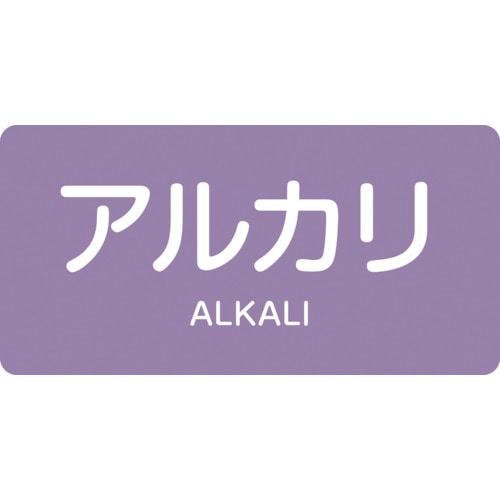 アルカリ
ALKALI